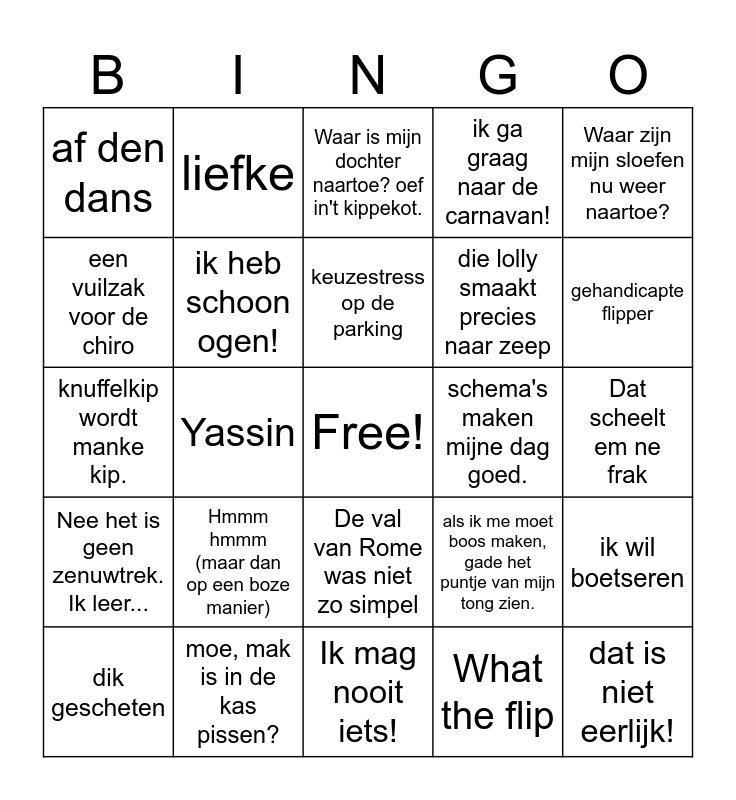 | B | I | N | G | O |
|---|---|---|---|---|
| af den dans | liefke | Waar is mijn dochter naartoe? oef in't kippekot. | ik ga graag naar de carnavan! | Waar zijn mijn sloefen nu weer naartoe? |
| een vuilzak voor de chiro | ik heb schoon ogen! | keuzestress op de parking | die lolly smaakt precies naar zeep | gehandicapte flipper |
| knuffelkip wordt manke kip. | Yassin | Free! | schema's maken mijne dag goed. | Dat scheelt em ne frak |
| Nee het is geen zenuwtrek. Ik leer... | Hmmm hmmm (maar dan op een boze manier) | De val van Rome was niet zo simpel | als ik me moet boos maken, gade het puntje van mijn tong zien. | ik wil boetseren |
| dik gescheten | moe, mak is in de kas pissen? | Ik mag nooit iets! | What the flip | dat is niet eerlijk! |